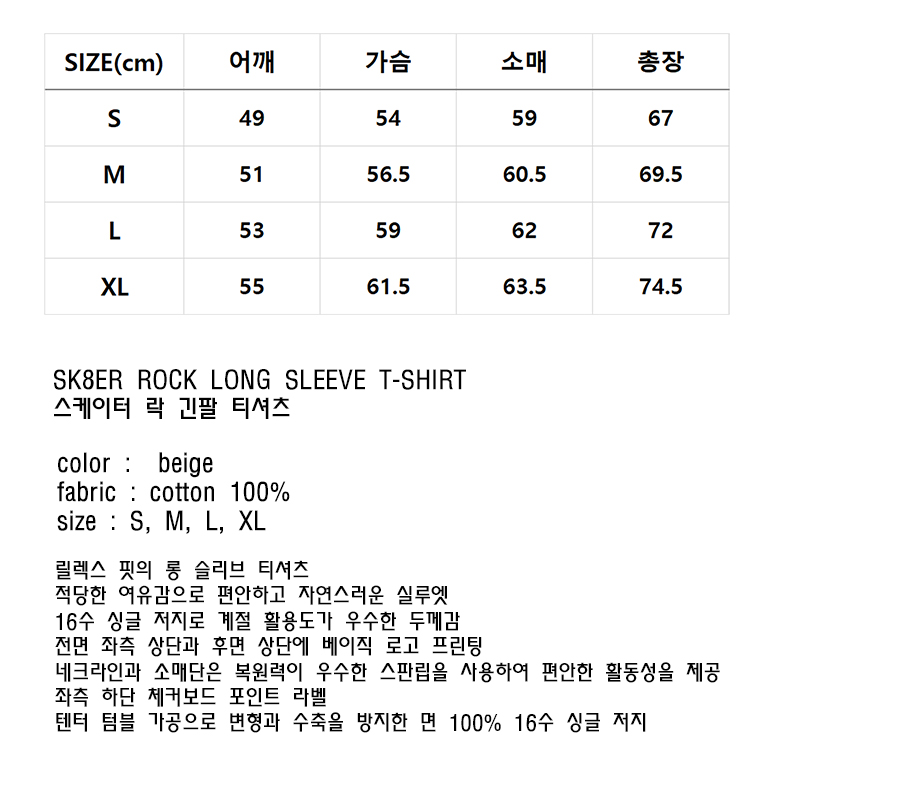 | SIZE(cm) | 어깨 | 가슴 | 소매 | 총장 |
|---|---|---|---|---|
| S | 49 | 54 | 59 | 67 |
| M | 51 | 56.5 | 60.5 | 69.5 |
| L | 53 | 59 | 62 | 72 |
| XL | 55 | 61.5 | 63.5 | 74.5 |

SK8ER ROCK LONG SLEEVE T-SHIRT
스케이터 락 긴팔 티셔츠

color : beige
fabric : cotton 100%
size : S, M, L, XL

릴렉스 핏의 롱 슬리브 티셔츠
적당한 여유감으로 편안하고 자연스러운 실루엣
16수 싱글 저지로 계절 활용도가 우수한 두께감
전면 좌측 상단과 후면 상단에 베이직 로고 프린팅
네크라인과 소매단은 복원력이 우수한 스판립을 사용하여 편안한 활동성을 제공
좌측 하단 체커보드 포인트 라벨
텐터 텀블 가공으로 변형과 수축을 방지한 면 100% 16수 싱글 저지